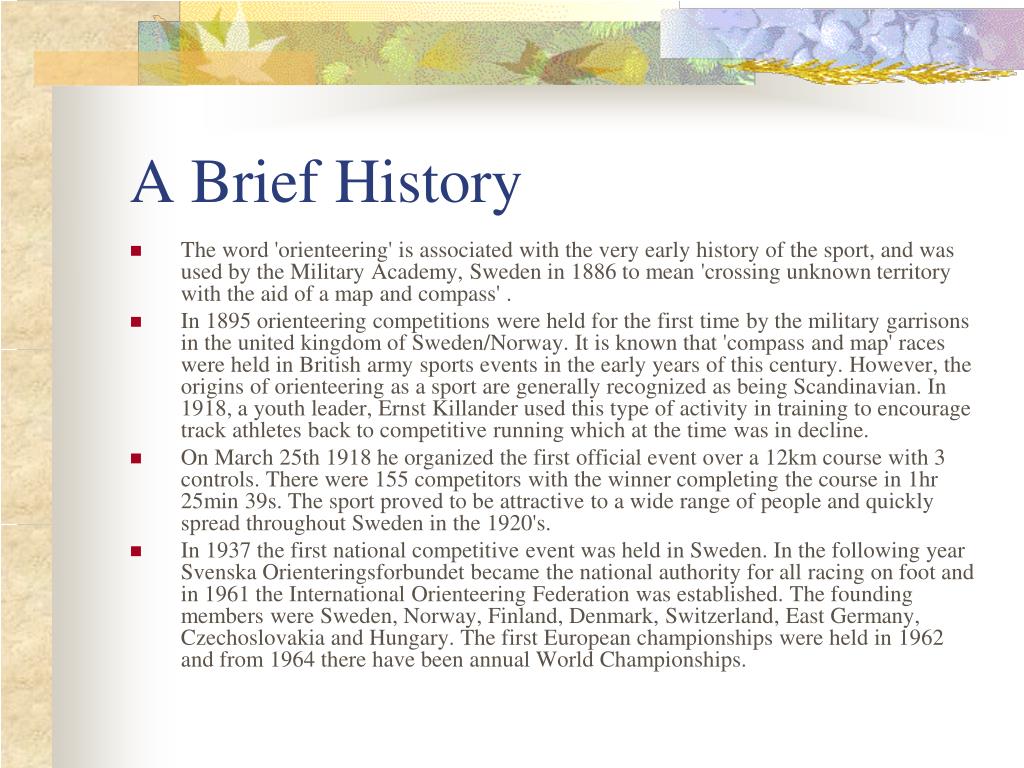 A Brief History

- The word 'orienteering' is associated with the very early history of the sport, and was used by the Military Academy, Sweden in 1886 to mean 'crossing unknown territory with the aid of a map and compass' .
- In 1895 orienteering competitions were held for the first time by the military garrisons in the united kingdom of Sweden/Norway. It is known that 'compass and map' races were held in British army sports events in the early years of this century. However, the origins of orienteering as a sport are generally recognized as being Scandinavian. In 1918, a youth leader, Ernst Killander used this type of activity in training to encourage track athletes back to competitive running which at the time was in decline.
- On March 25th 1918 he organized the first official event over a 12km course with 3 controls. There were 155 competitors with the winner completing the course in 1hr 25min 39s. The sport proved to be attractive to a wide range of people and quickly spread throughout Sweden in the 1920's.
- In 1937 the first national competitive event was held in Sweden. In the following year Svenska Orienteringsforbundet became the national authority for all racing on foot and in 1961 the International Orienteering Federation was established. The founding members were Sweden, Norway, Finland, Denmark, Switzerland, East Germany, Czechoslovakia and Hungary. The first European championships were held in 1962 and from 1964 there have been annual World Championships.